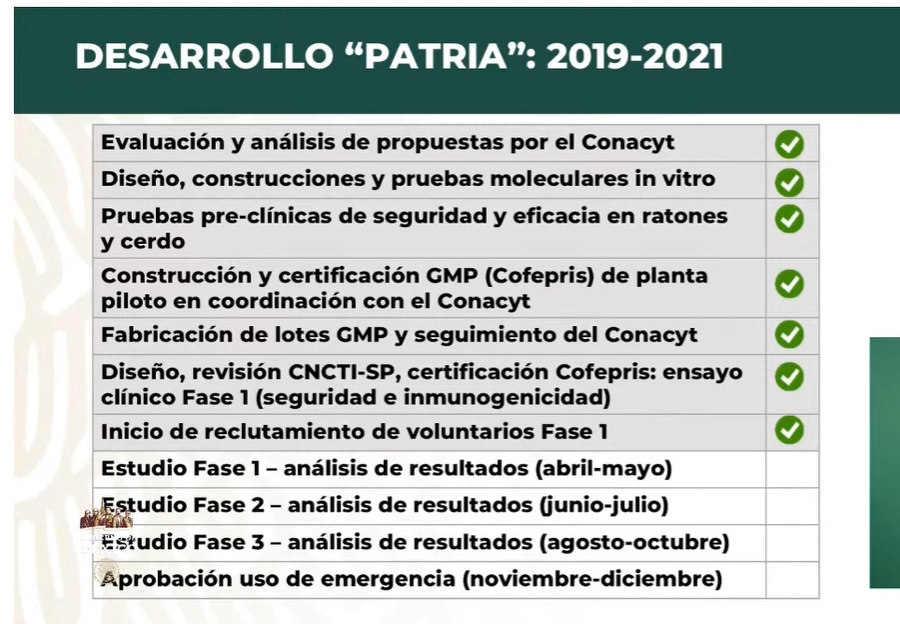 DESARROLLO “PATRIA”: 2019-2021

| | |
|---|---|
| Evaluación y análisis de propuestas por el Conacyt | ✓ |
| Diseño, construcciones y pruebas moleculares in vitro | ✓ |
| Pruebas pre-clínicas de seguridad y eficacia en ratones y cerdo | ✓ |
| Construcción y certificación GMP (Cofepris) de planta piloto en coordinación con el Conacyt | ✓ |
| Fabricación de lotes GMP y seguimiento del Conacyt | ✓ |
| Diseño, revisión CNCTI-SP, certificación Cofepris: ensayo clínico Fase 1 (seguridad e inmunogenicidad) | ✓ |
| Inicio de reclutamiento de voluntarios Fase 1 | ✓ |
| Estudio Fase 1 – análisis de resultados (abril-mayo) | |
| Estudio Fase 2 – análisis de resultados (junio-julio) | |
| Estudio Fase 3 – análisis de resultados (agosto-octubre) | |
| Aprobación uso de emergencia (noviembre-diciembre) | |